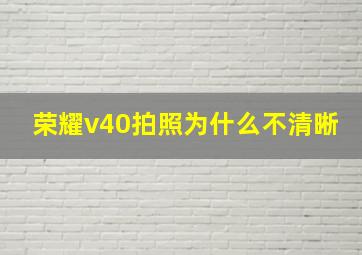 荣耀v40拍照为什么不清晰